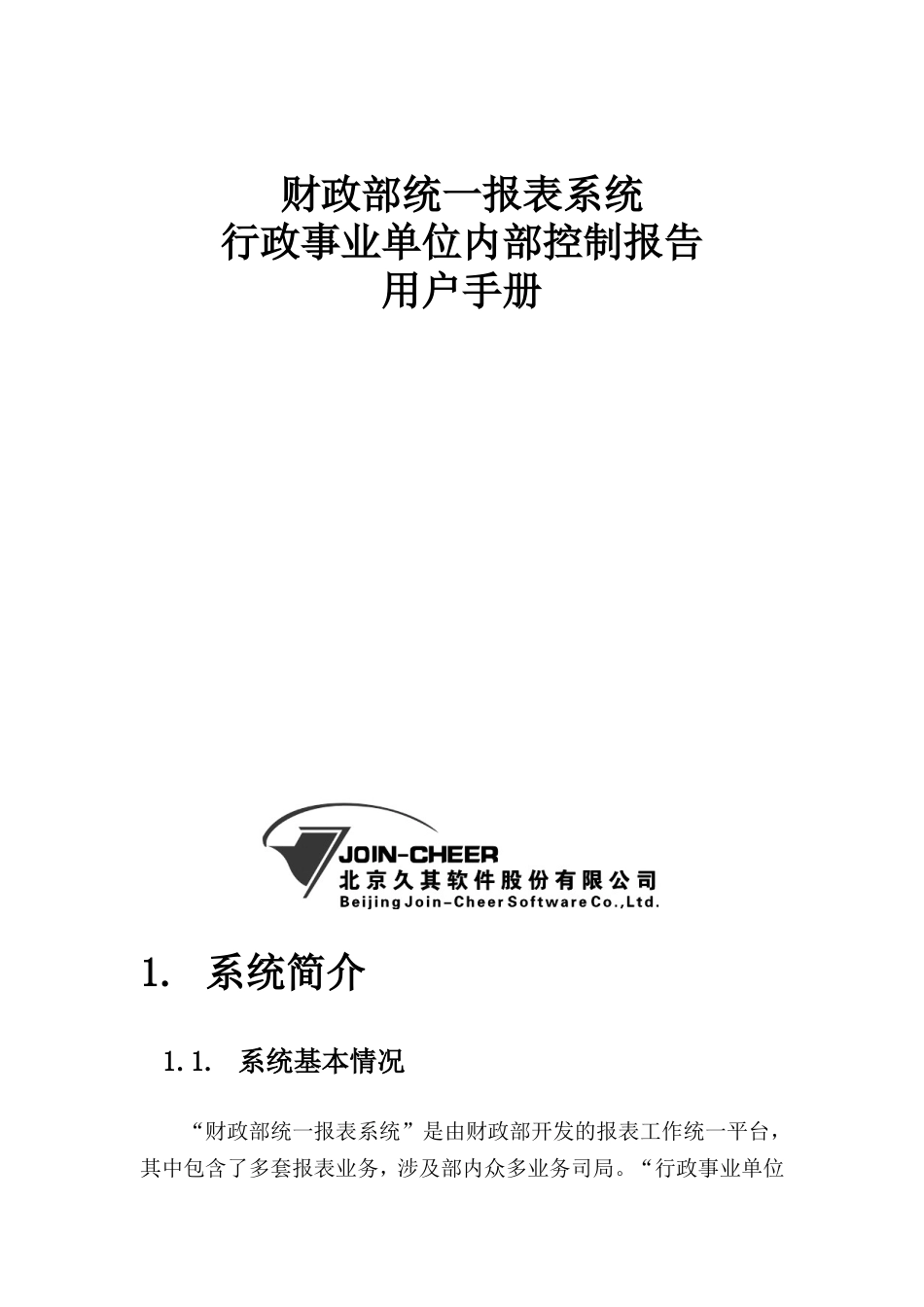 财政部统一报表系统
行政事业单位内部控制报告
用户手册

JOIN-CHEER
北京久其软件股份有限公司
Beijing Join-Cheer Software Co.,Ltd.

1. 系统简介

1.1. 系统基本情况

“财政部统一报表系统”是由财政部开发的报表工作统一平台，其中包含了多套报表业务，涉及部内众多业务司局。“行政事业单位